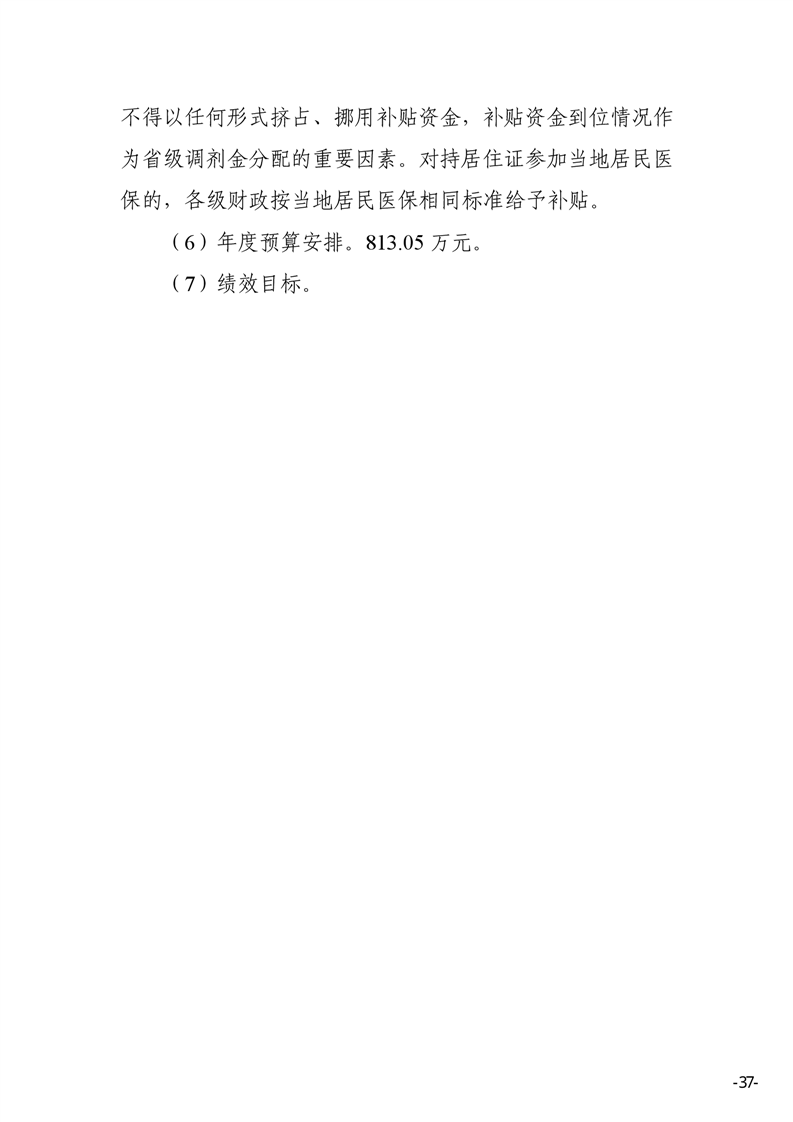 不得以任何形式挤占、挪用补贴资金，补贴资金到位情况作为省级调剂金分配的重要因素。对持居住证参加当地居民医保的，各级财政按当地居民医保相同标准给予补贴。

（6）年度预算安排。813.05万元。

（7）绩效目标。

-37-